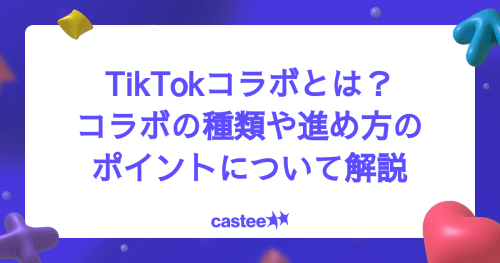 TikTokコラボとは？
コラボの種類や進め方の
ポイントについて解説

castee